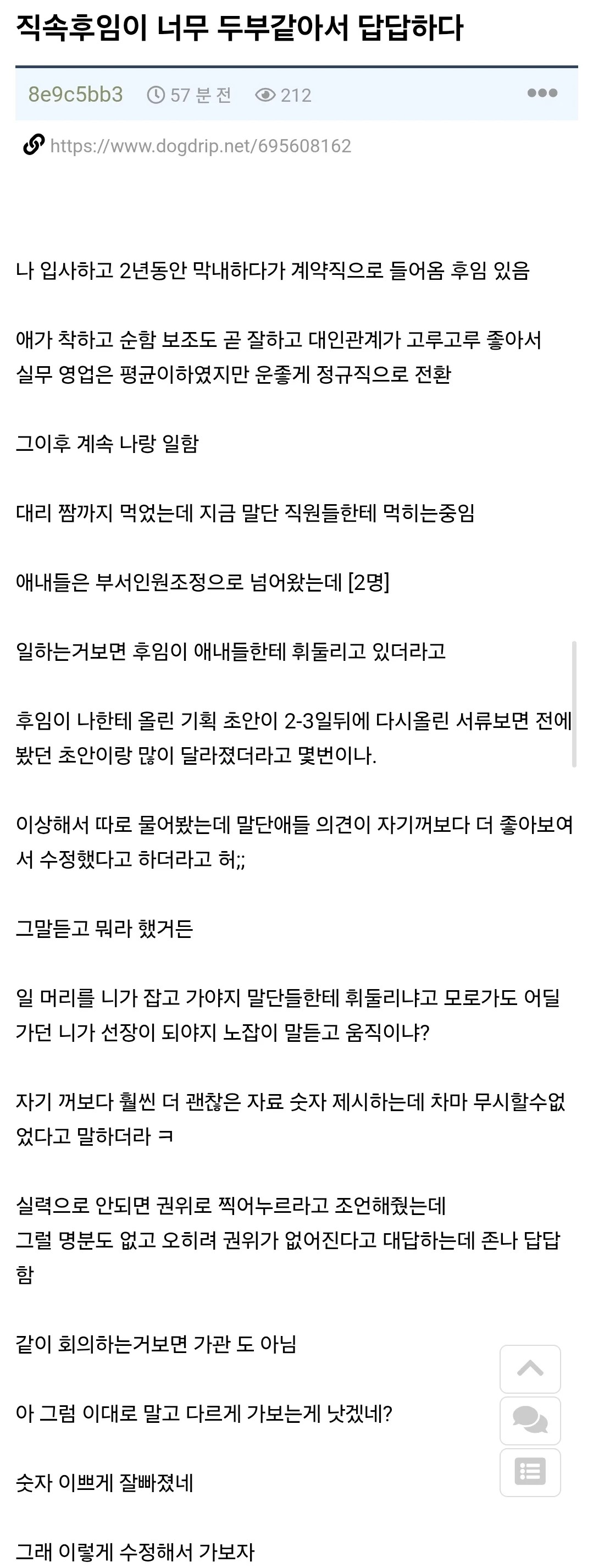 직속후임이 너무 두부같아서 답답하다

8e9c5bb3 57 분 전 212

https://www.dogdrip.net/695608162

나 입사하고 2년동안 막내하다가 계약직으로 들어옴 후임 있음

애가 착하고 순함 보조도 곧 잘하고 대인관계가 고루고루 좋아서 실무 영업은 평균이하였지만 운좋게 정규직으로 전환

그이후 계속 나랑 일함

대리 짬까지 먹었는데 지금 말단 직원들한테 먹히는중임

애내들은 부서인원조정으로 넘어왔는데 [2명]

일하는거보면 후임이 애내들한테 휘둘리고 있더라고

후임이 나한테 올린 기획 초안이 2-3일뒤에 다시올린 서류보면 전에 봤던 초안이랑 많이 달라졌더라고 몇번이나.

이상해서 따로 물어봤는데 말단애들 의견이 자기꺼보다 더 좋아보여서 수정했다고 하더라고 허;;

그말듣고 뭐라 했거든

일 머리를 니가 잡고 가야지 말단들한테 휘둘리냐고 모로가도 어딜 가던 니가 선장이 되야지 노잡이 말듣고 움직이냐?

자기 꺼보다 훨씬 더 괜찮은 자료 숫자 제시하는데 차마 무시할수없었다고 말하더라 ㅋ

실력으로 안되면 권위로 찍어누르라고 조언해줬는데
그럴 명분도 없고 오히려 권위가 없어진다고 대답하는데 존나 답답함

같이 회의하는거보면 가관 도 아님

아 그럼 이대로 말고 다르게 가보는게 낫겠네?

숫자 이쁘게 잘빠졌네

그래 이렇게 수정해서 가보자